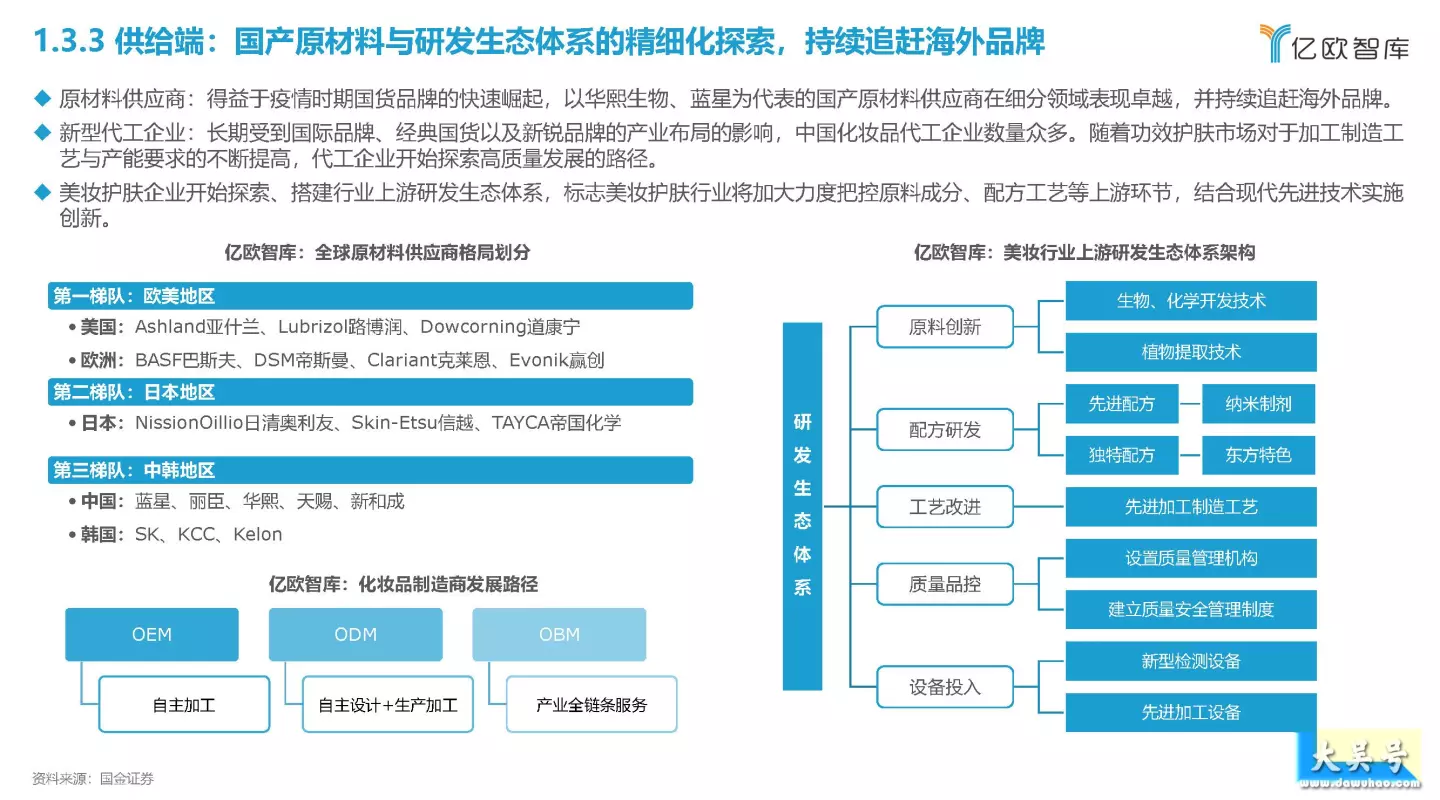 1.3.3 供给端：国产原材料与研发生态体系的精细化探索，持续追赶海外品牌

亿欧智库

◆ 原材料供应商：得益于疫情时期国货品牌的快速崛起，以华熙生物、蓝星为代表的国产原材料供应商在细分领域表现卓越，并持续追赶海外品牌。

◆ 新型代工企业：长期受到国际品牌、经典国货以及新锐品牌的产业布局的影响，中国化妆品代工企业数量众多。随着功效护肤市场对于加工制造工艺与产能要求的不断提高，代工企业开始探索高质量发展的路径。

◆ 美妆护肤企业开始探索、搭建行业上游研发生态体系，标志美妆护肤行业将加大力度把控原料成分、配方工艺等上游环节，结合现代先进技术实施创新。

亿欧智库：全球原材料供应商格局划分

第一梯队：欧美地区
• 美国：Ashland亚什兰、Lubrizol路博润、Dowcorning道康宁
• 欧洲：BASF巴斯夫、DSM帝斯曼、Clariant克莱恩、Evonik赢创

第二梯队：日本地区
• 日本：NissionOillio日清奥利友、Skin-Etsu信越、TAYCA帝国化学

第三梯队：中韩地区
• 中国：蓝星、丽臣、华熙、天赐、新和成
• 韩国：SK、KCC、Kelon

亿欧智库：化妆品制造商发展路径

OEM
自主加工
ODM
自主设计+生产加工
OBM
产业全链条服务

亿欧智库：美妆行业上游研发生态体系架构

研发生态体系

原料创新
生物、化学开发技术
植物提取技术

配方研发
先进配方
纳米制剂
独特配方
东方特色

工艺改进
先进加工制造工艺

质量品控
设置质量管理机构
建立质量安全管理制度

设备投入
新型检测设备
先进加工设备

资料来源：国金证券

大吴号
www.dawuhao.com